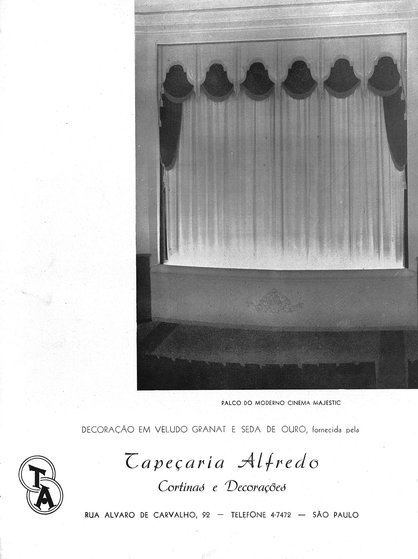 PALCO DO MODERNO CINEMA MAJESTIC

DECORAÇÃO EM VELUDO GRANAT E SEDA DE OURO, fornecida pela

TA

Tapeçaria Alfredo

Cortinas e Decorações

RUA ALVARO DE CARVALHO, 92 — TELEFONE 4-7472 — SÃO PAULO